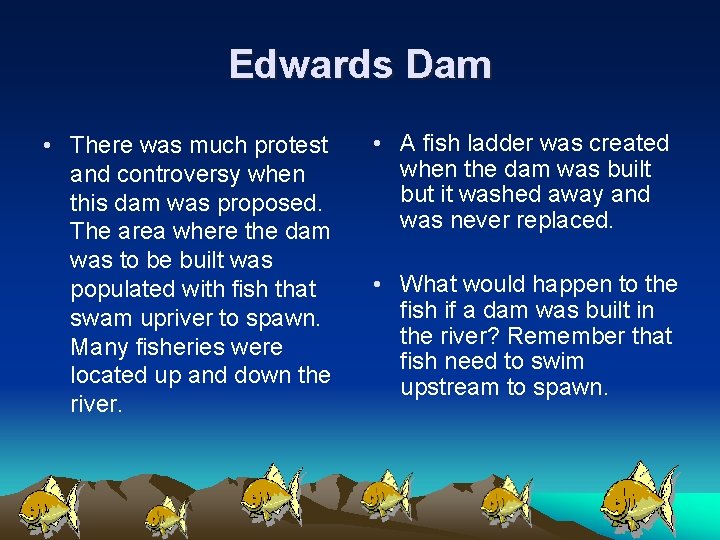 Edwards Dam

• There was much protest and controversy when this dam was proposed. The area where the dam was to be built was populated with fish that swam upriver to spawn. Many fisheries were located up and down the river.

• A fish ladder was created when the dam was built but it washed away and was never replaced.

• What would happen to the fish if a dam was built in the river? Remember that fish need to swim upstream to spawn.